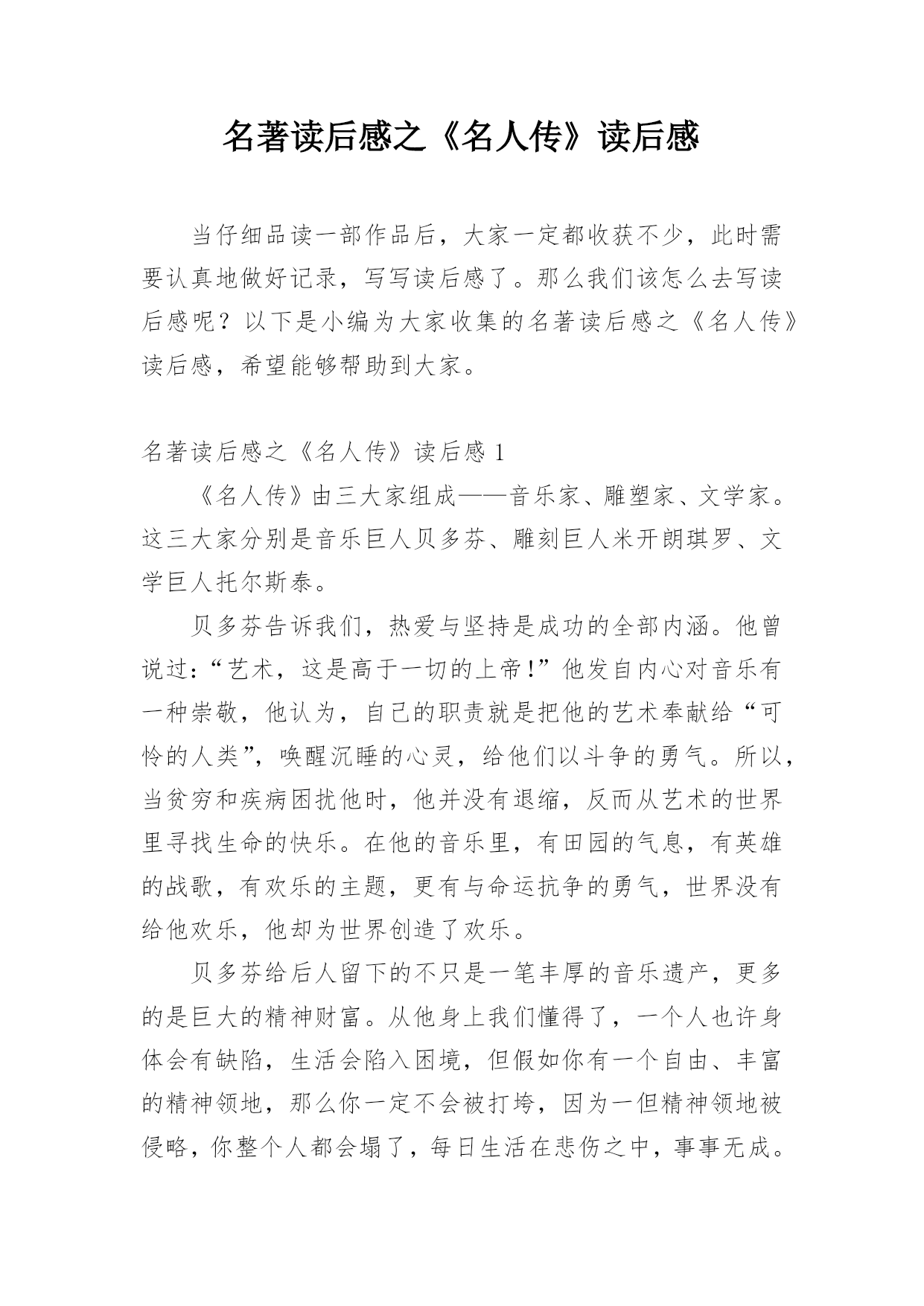 名著读后感之《名人传》读后感

当仔细品读一部作品后，大家一定都收获不少，此时需要认真地做好记录，写写读后感了。那么我们该怎么去写读后感呢？以下是小编为大家收集的名著读后感之《名人传》读后感，希望能够帮助到大家。

名著读后感之《名人传》读后感 1

《名人传》由三大家组成——音乐家、雕塑家、文学家。这三大家分别是音乐巨人贝多芬、雕刻巨人米开朗琪罗、文学巨人托尔斯泰。

贝多芬告诉我们，热爱与坚持是成功的全部内涵。他曾说过：“艺术，这是高于一切的上帝！”他发自内心对音乐有一种崇敬，他认为，自己的职责就是把他的艺术奉献给“可怜的人类”，唤醒沉睡的心灵，给他们以斗争的勇气。所以，当贫穷和疾病困扰他时，他并没有退缩，反而从艺术的世界里寻找生命的快乐。在他的音乐里，有田园的气息，有英雄的战歌，有欢乐的主题，更有与命运抗争的勇气，世界没有给他欢乐，他却为世界创造了欢乐。

贝多芬给后人留下的不只是一笔丰厚的音乐遗产，更多的是巨大的精神财富。从他身上我们懂得了，一个人也许身体会有缺陷，生活会陷入困境，但假如你有一个自由、丰富的精神领地，那么你一定不会被打垮，因为一但精神领地被侵略，你整个人都会塌了，每日生活在悲伤之中，事事无成。